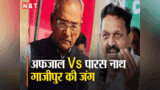 NBT

अफजाल Vs पारस नाथ
गाजीपुर की जंग